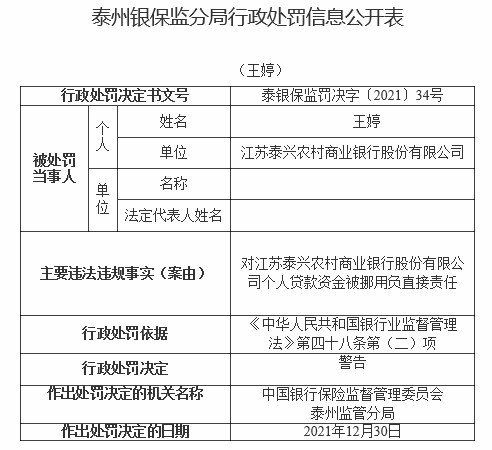 泰州银保监分局行政处罚信息公开表

（王婷）

| 行政处罚决定书文号 | | | 泰银保监罚决字〔2021〕34号 |
|---|---|---|---|
| 被处罚当事人 | 个人 | 姓名 | 王婷 |
| | | 单位 | 江苏泰兴农村商业银行股份有限公司 |
| | 单位 | 名称 | |
| | | 法定代表人姓名 | |
| 主要违法违规事实（案由） | | | 对江苏泰兴农村商业银行股份有限公司个人贷款资金被挪用负直接责任 |
| 行政处罚依据 | | | 《中华人民共和国银行业监督管理法》第四十八条第（二）项 |
| 行政处罚决定 | | | 警告 |
| 作出处罚决定的机关名称 | | | 中国银行保险监督管理委员会泰州监管分局 |
| 作出处罚决定的日期 | | | 2021年12月30日 |